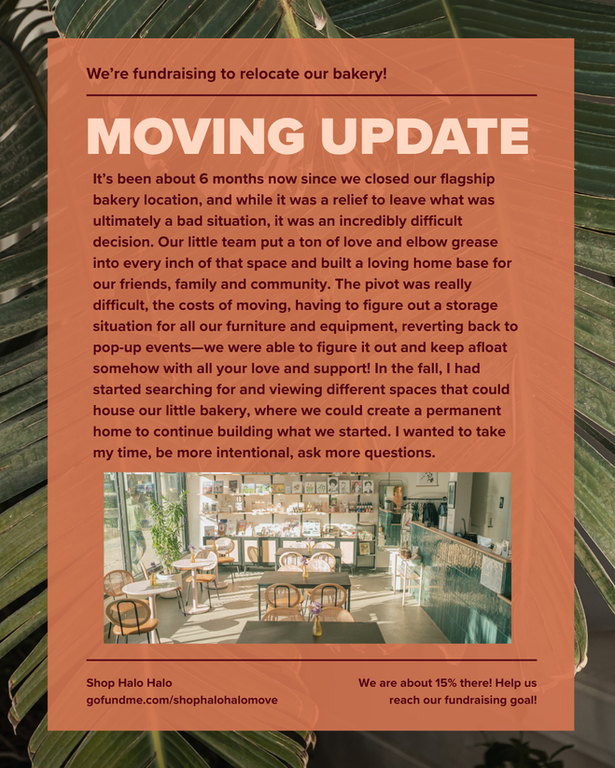 We're fundraising to relocate our bakery!

MOVING UPDATE

It's been about 6 months now since we closed our flagship bakery location, and while it was a relief to leave what was ultimately a bad situation, it was an incredibly difficult decision. Our little team put a ton of love and elbow grease into every inch of that space and built a loving home base for our friends, family and community. The pivot was really difficult, the costs of moving, having to figure out a storage situation for all our furniture and equipment, reverting back to pop-up events—we were able to figure it out and keep afloat somehow with all your love and support! In the fall, I had started searching for and viewing different spaces that could house our little bakery, where we could create a permanent home to continue building what we started. I wanted to take my time, be more intentional, ask more questions.

Shop Halo Halo
gofundme.com/shophalohalomove

We are about 15% there! Help us reach our fundraising goal!